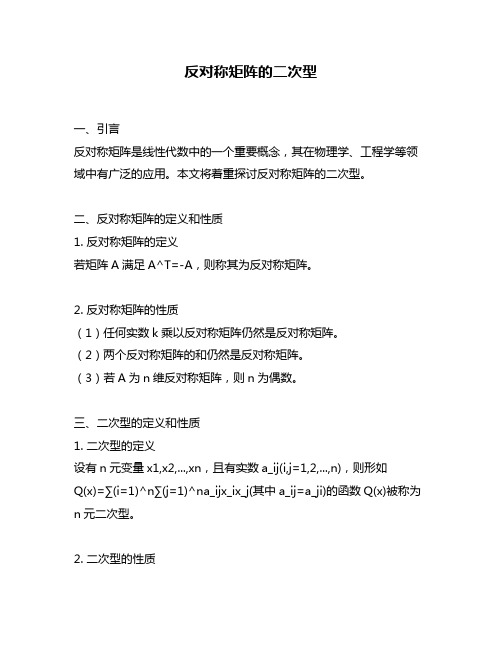 反对称矩阵的二次型

一、引言
反对称矩阵是线性代数中的一个重要概念，其在物理学、工程学等领域中有广泛的应用。本文将着重探讨反对称矩阵的二次型。

二、反对称矩阵的定义和性质
1. 反对称矩阵的定义
若矩阵 A 满足 A^T=-A，则称其为反对称矩阵。

2. 反对称矩阵的性质
（1）任何实数 k 乘以反对称矩阵仍然是反对称矩阵。
（2）两个反对称矩阵的和仍然是反对称矩阵。
（3）若 A 为 n 维反对称矩阵，则 n 为偶数。

三、二次型的定义和性质
1. 二次型的定义
设有 n 元变量 x1,x2,...,xn，且有实数 a_ij(i,j=1,2,...,n)，则形如 Q(x)=∑(i=1)^n∑(j=1)^na_ijx_ix_j(其中 a_ij=a_ji)的函数 Q(x)被称为 n 元二次型。

2. 二次型的性质